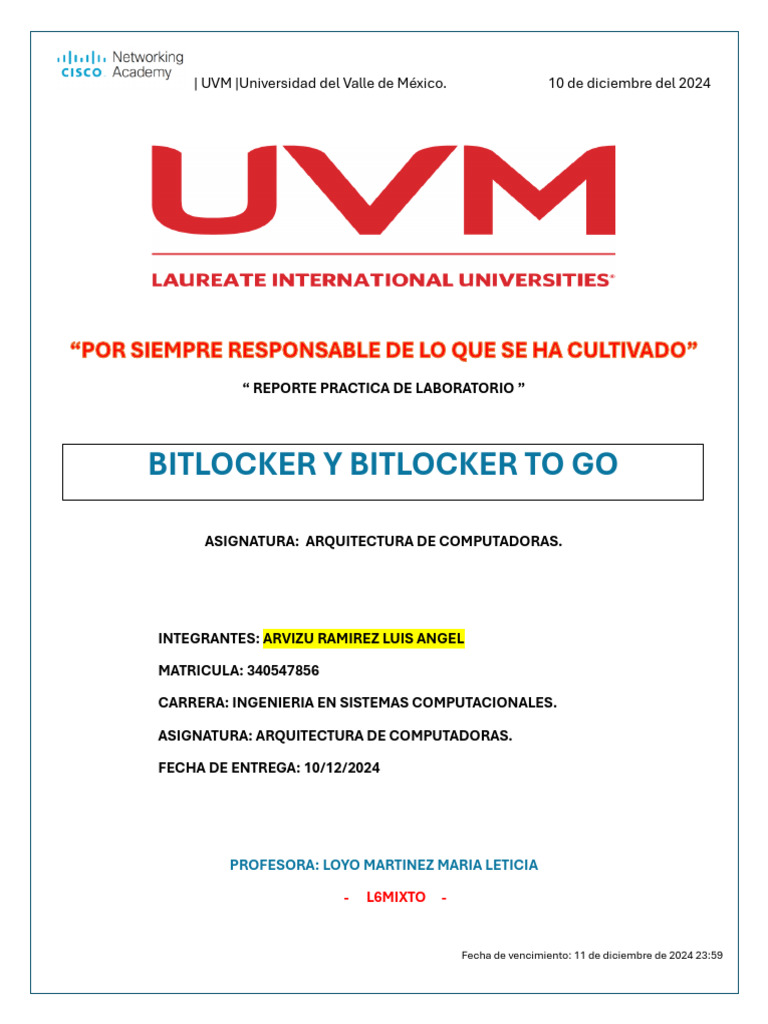 CISCO Networking Academy

| UVM |Universidad del Valle de México.

10 de diciembre del 2024

UVM

LAUREATE INTERNATIONAL UNIVERSITIES®

"POR SIEMPRE RESPONSABLE DE LO QUE SE HA CULTIVADO"

" REPORTE PRACTICA DE LABORATORIO "

BITLOCKER Y BITLOCKER TO GO

ASIGNATURA: ARQUITECTURA DE COMPUTADORAS.

INTEGRANTES: ARVIZU RAMIREZ LUIS ANGEL

MATRICULA: 340547856

CARRERA: INGENIERIA EN SISTEMAS COMPUTACIONALES.

ASIGNATURA: ARQUITECTURA DE COMPUTADORAS.

FECHA DE ENTREGA: 10/12/2024

PROFESORA: LOYO MARTINEZ MARIA LETICIA

- L6MIXTO -

Fecha de vencimiento: 11 de diciembre de 2024 23:59